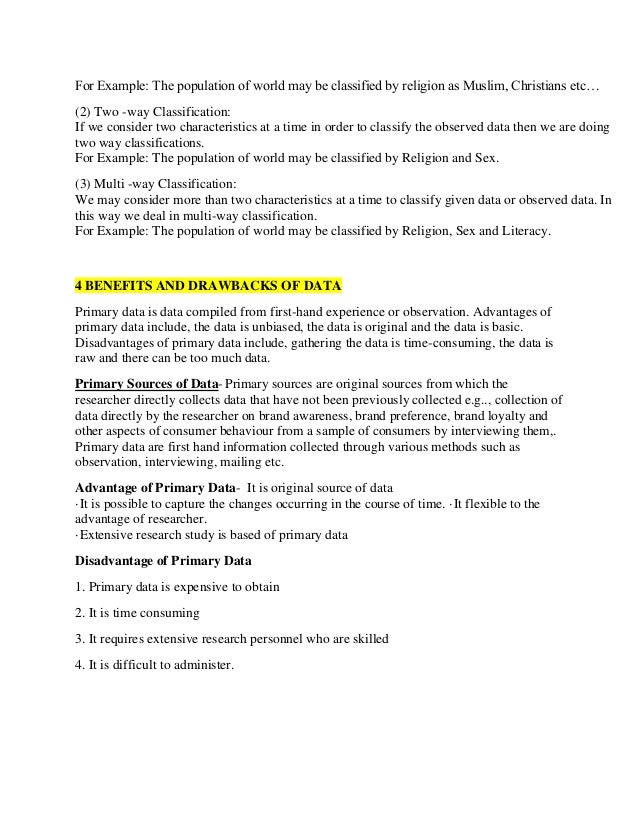 For Example: The population of world may be classified by religion as Muslim, Christians etc…

(2) Two -way Classification:
If we consider two characteristics at a time in order to classify the observed data then we are doing two way classifications.
For Example: The population of world may be classified by Religion and Sex.

(3) Multi -way Classification:
We may consider more than two characteristics at a time to classify given data or observed data. In this way we deal in multi-way classification.
For Example: The population of world may be classified by Religion, Sex and Literacy.

4 BENEFITS AND DRAWBACKS OF DATA

Primary data is data compiled from first-hand experience or observation. Advantages of primary data include, the data is unbiased, the data is original and the data is basic. Disadvantages of primary data include, gathering the data is time-consuming, the data is raw and there can be too much data.

Primary Sources of Data- Primary sources are original sources from which the researcher directly collects data that have not been previously collected e.g.., collection of data directly by the researcher on brand awareness, brand preference, brand loyalty and other aspects of consumer behaviour from a sample of consumers by interviewing them,. Primary data are first hand information collected through various methods such as observation, interviewing, mailing etc.

Advantage of Primary Data- It is original source of data
·It is possible to capture the changes occurring in the course of time. ·It flexible to the advantage of researcher.
·Extensive research study is based of primary data

Disadvantage of Primary Data

1. Primary data is expensive to obtain

2. It is time consuming

3. It requires extensive research personnel who are skilled

4. It is difficult to administer.